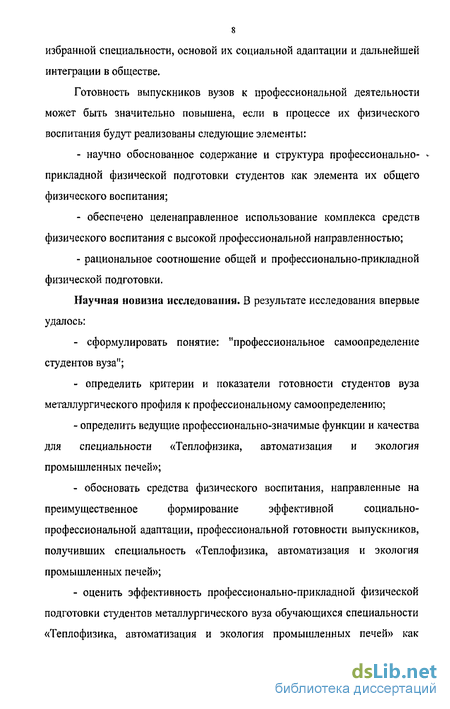 8

избранной специальности, основой их социальной адаптации и дальнейшей интеграции в обществе.

Готовность выпускников вузов к профессиональной деятельности может быть значительно повышена, если в процессе их физического воспитания будут реализованы следующие элементы:

- научно обоснованное содержание и структура профессионально-прикладной физической подготовки студентов как элемента их общего физического воспитания;

- обеспечено целенаправленное использование комплекса средств физического воспитания с высокой профессиональной направленностью;

- рациональное соотношение общей и профессионально-прикладной физической подготовки.

Научная новизна исследования. В результате исследования впервые удалось:

- сформулировать понятие: "профессиональное самоопределение студентов вуза";

- определить критерии и показатели готовности студентов вуза металлургического профиля к профессиональному самоопределению;

- определить ведущие профессионально-значимые функции и качества для специальности «Теплофизика, автоматизация и экология промышленных печей»;

- обосновать средства физического воспитания, направленные на преимущественное формирование эффективной социально-профессиональной адаптации, профессиональной готовности выпускников, получивших специальность «Теплофизика, автоматизация и экология промышленных печей»;

- оценить эффективность профессионально-прикладной физической подготовки студентов металлургического вуза обучающихся специальности «Теплофизика, автоматизация и экология промышленных печей» как

dsLib.net
библиотека диссертаций